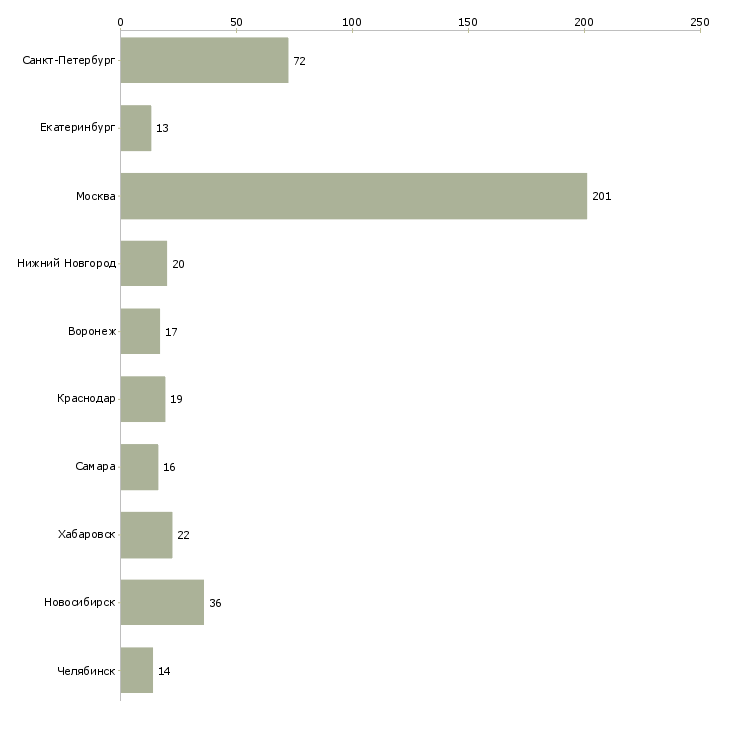 0 50 100 150 200 250

Санкт-Петербург 72
Екатеринбург 13
Москва 201
Нижний Новгород 20
Воронеж 17
Краснодар 19
Самара 16
Хабаровск 22
Новосибирск 36
Челябинск 14